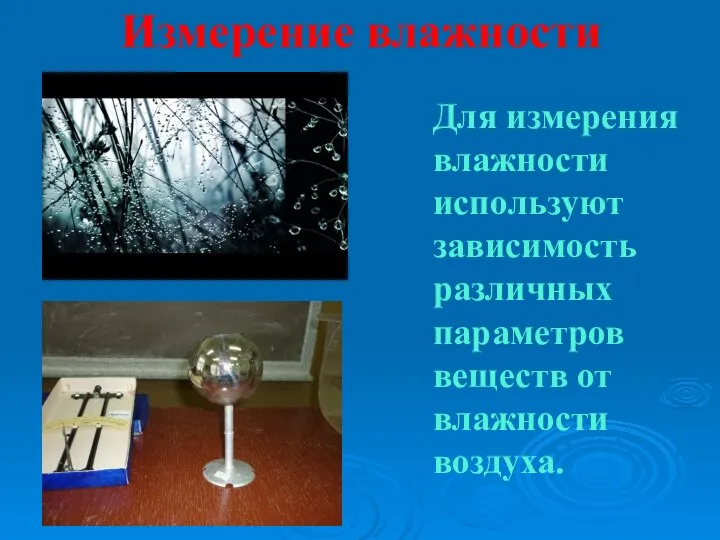 Измерение влажности

Для измерения влажности используют зависимость различных параметров веществ от влажности воздуха.